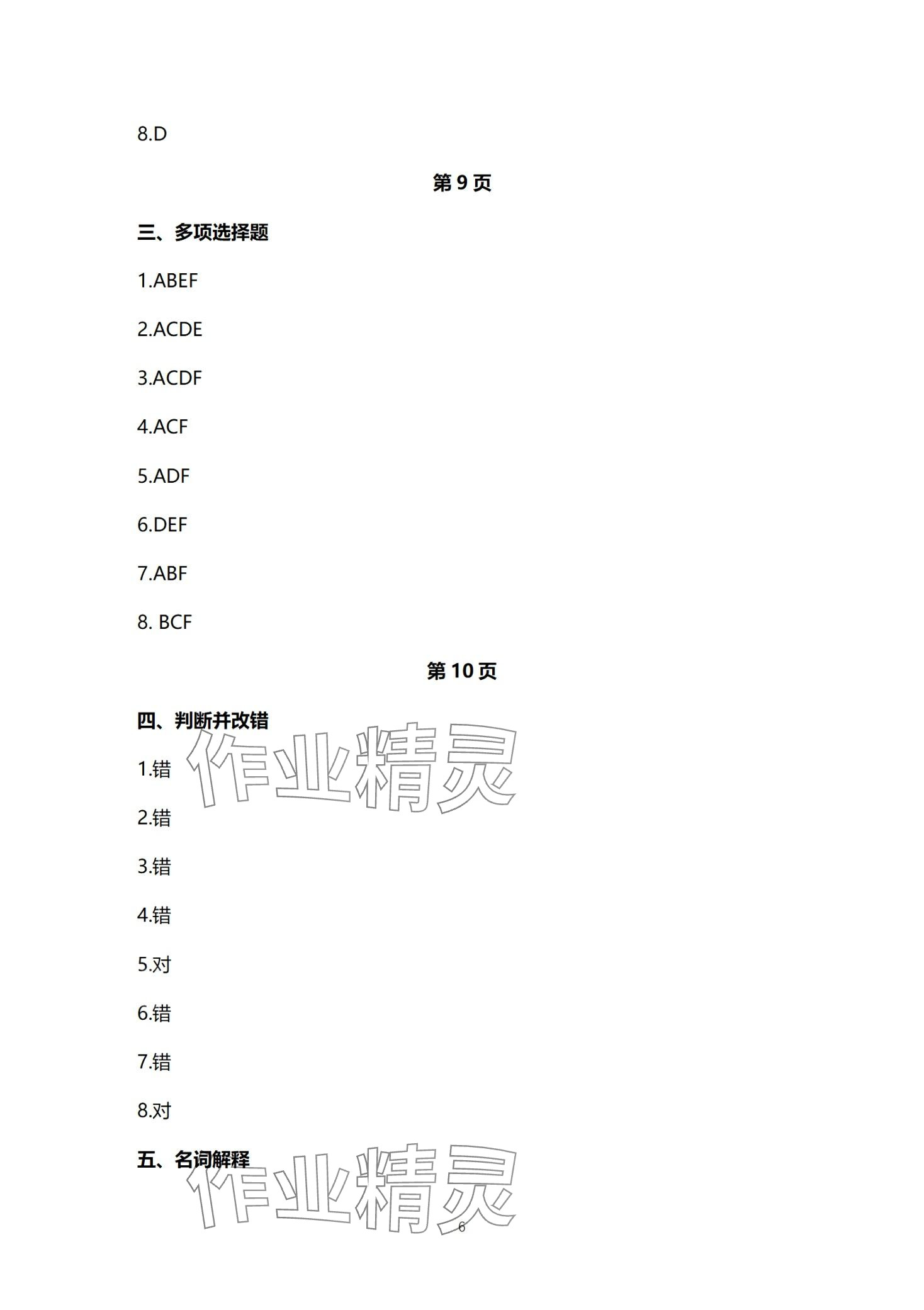 8.D

第 9 页

三、多项选择题

1.ABEF

2.ACDE

3.ACDF

4.ACF

5.ADF

6.DEF

7.ABF

8. BCF

第 10 页

四、判断并改错

作业精灵

1.错

2.错

3.错

4.错

5.对

6.错

7.错

8.对

五、名词解释

作业精灵

6